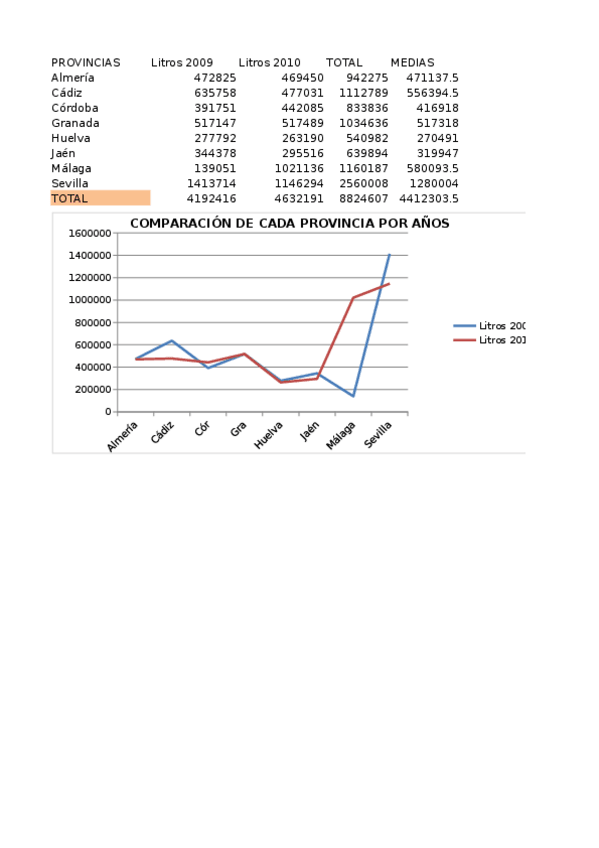 | PROVINCIAS | Litros 2009 | Litros 2010 | TOTAL | MEDIAS |
|---|---|---|---|---|
| Almería | 472825 | 469450 | 942275 | 471137.5 |
| Cádiz | 635758 | 477031 | 1112789 | 556394.5 |
| Córdoba | 391751 | 442085 | 833836 | 416918 |
| Granada | 517147 | 517489 | 1034636 | 517318 |
| Huelva | 277792 | 263190 | 540982 | 270491 |
| Jaén | 344378 | 295516 | 639894 | 319947 |
| Málaga | 139051 | 1021136 | 1160187 | 580093.5 |
| Sevilla | 1413714 | 1146294 | 2560008 | 1280004 |
| TOTAL | 4192416 | 4632191 | 8824607 | 4412303.5 |

COMPARACIÓN DE CADA PROVINCIA POR AÑOS

1600000
1400000
1200000
1000000
800000
600000
400000
200000
0

Almería
Cádiz
Cór
Gra
Huelva
Jaén
Málaga
Sevilla

Litros 200
Litros 201